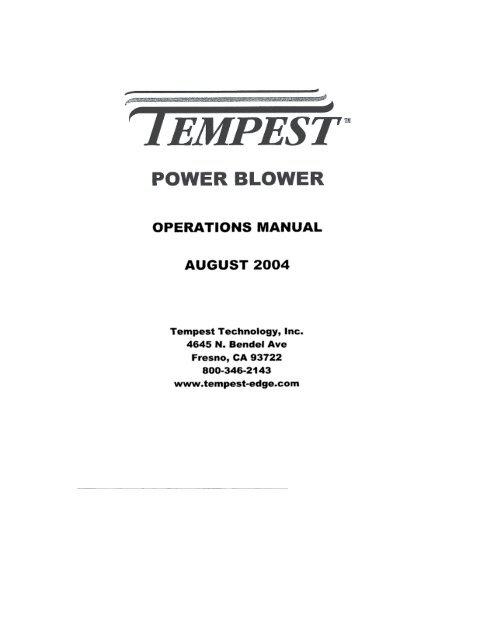 TEMPEST™

POWER BLOWER

OPERATIONS MANUAL

AUGUST 2004

Tempest Technology, Inc.
4645 N. Bendel Ave
Fresno, CA 93722
800-346-2143
www.tempest-edge.com